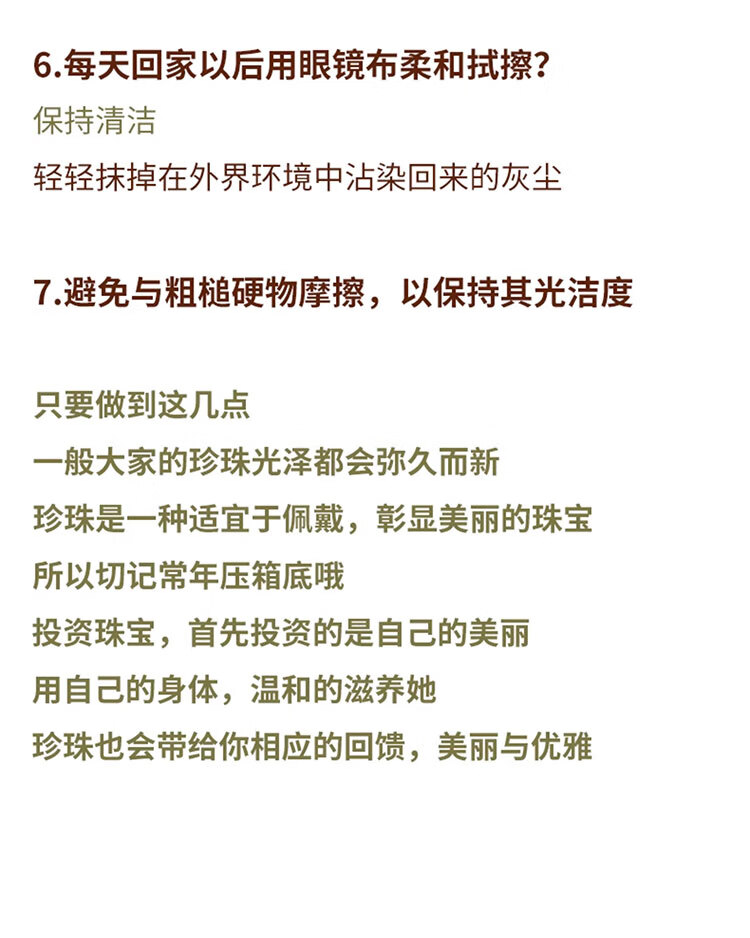 6.每天回家以后用眼镜布柔和拭擦?
保持清洁
轻轻抹掉在外界环境中沾染回来的灰尘

7.避免与粗糙硬物摩擦，以保持其光洁度

只要做到这几点
一般大家的珍珠光泽都会弥久而新
珍珠是一种适宜于佩戴，彰显美丽的珠宝
所以切记常年压箱底哦
投资珠宝，首先投资的是自己的美丽
用自己的身体，温和的滋养她
珍珠也会带给你相应的回馈，美丽与优雅